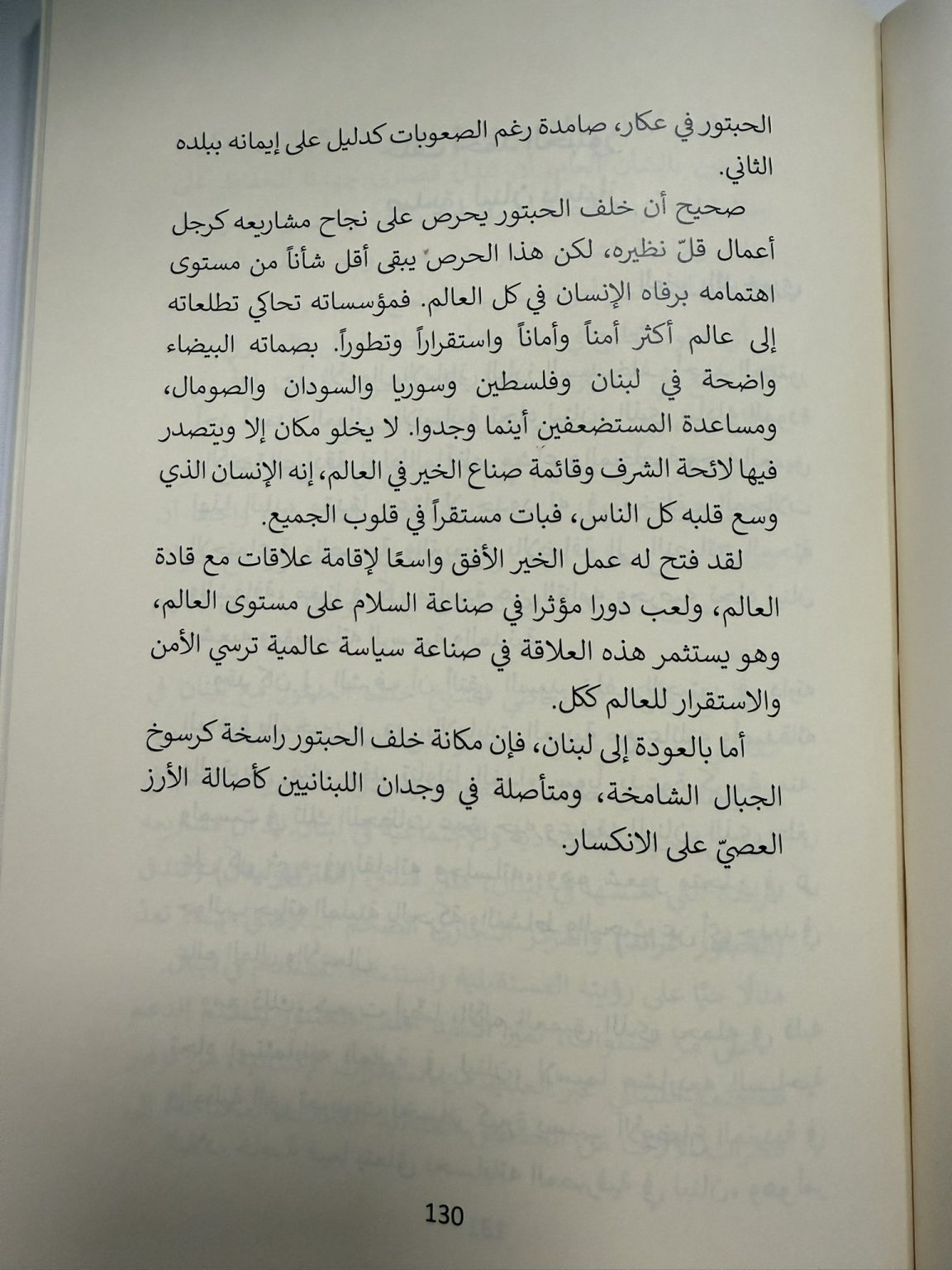 الحبتور في عكار، صامدة رغم الصعوبات كدليل على إيمانه ببلده الثاني.

صحيح أن خلف الحبتور يحرص على نجاح مشاريعه كرجل أعمال قلّ نظيره، لكن هذا الحرص يبقى أقل شأناً من مستوى اهتمامه برفاه الإنسان في كل العالم. فمؤسساته تحاكي تطلعاته إلى عالم أكثر أمناً وأماناً واستقراراً وتطوراً. بصماته البيضاء واضحة في لبنان وفلسطين وسوريا والسودان والصومال، ومساعدة المستضعفين أينما وجدوا. لا يخلو مكان إلا ويتصدر فيها لائحة الشرف وقائمة صناع الخير في العالم، إنه الإنسان الذي وسع قلبه كل الناس، فبات مستقراً في قلوب الجميع.

لقد فتح له عمل الخير الأفق واسعًا لإقامة علاقات مع قادة العالم، ولعب دورا مؤثرا في صناعة السلام على مستوى العالم، وهو يستثمر هذه العلاقة في صناعة سياسة عالمية ترسي الأمن والاستقرار للعالم ككل.

أما بالعودة إلى لبنان، فإن مكانة خلف الحبتور راسخة كرسوخ الجبال الشامخة، ومتأصلة في وجدان اللبنانيين كأصالة الأرز العصيّ على الانكسار.

130